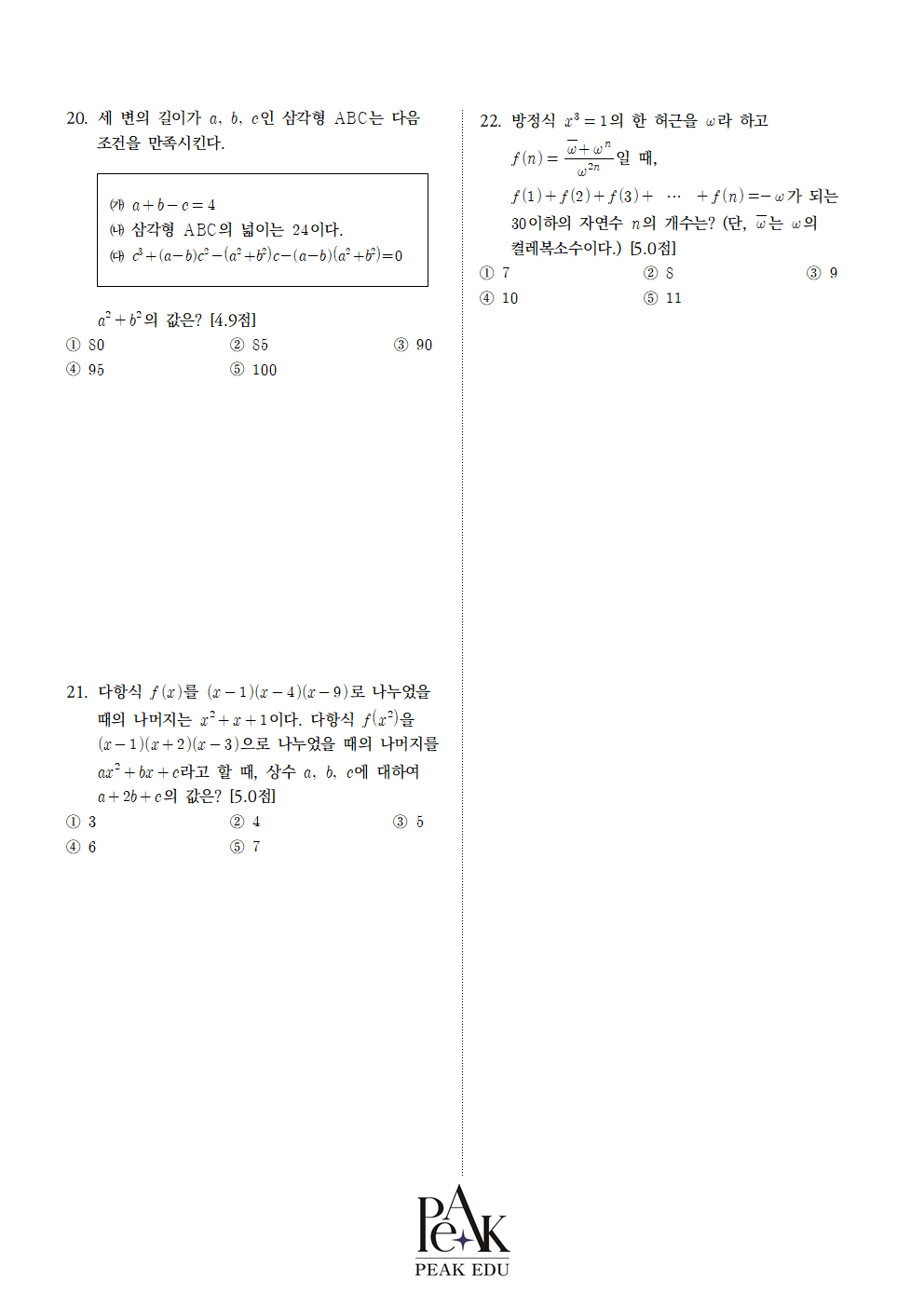 20. 세 변의 길이가 $a$, $b$, $c$인 삼각형 ABC는 다음 조건을 만족시킨다.

㈎ $a+b-c=4$
㈏ 삼각형 ABC의 넓이는 24이다.
㈐ $c^3+(a-b)c^2-(a^2+b^2)c-(a-b)(a^2+b^2)=0$

$a^2+b^2$의 값은? [4.9점]
① 80 ② 85 ③ 90
④ 95 ⑤ 100

21. 다항식 $f(x)$를 $(x-1)(x-4)(x-9)$로 나누었을 때의 나머지는 $x^2+x+1$이다. 다항식 $f(x^2)$을 $(x-1)(x+2)(x-3)$으로 나누었을 때의 나머지를 $ax^2+bx+c$라고 할 때, 상수 $a$, $b$, $c$에 대하여 $a+2b+c$의 값은? [5.0점]
① 3 ② 4 ③ 5
④ 6 ⑤ 7

22. 방정식 $x^3=1$의 한 허근을 $\omega$라 하고 $f(n)=\frac{\overline{\omega}+\omega^n}{\omega^{2n}}$일 때, $f(1)+f(2)+f(3)+\cdots+f(n)=-\omega$가 되는 30이하의 자연수 $n$의 개수는? (단, $\overline{\omega}$는 $\omega$의 켤레복소수이다.) [5.0점]
① 7 ② 8 ③ 9
④ 10 ⑤ 11

PeAK
PEAK EDU